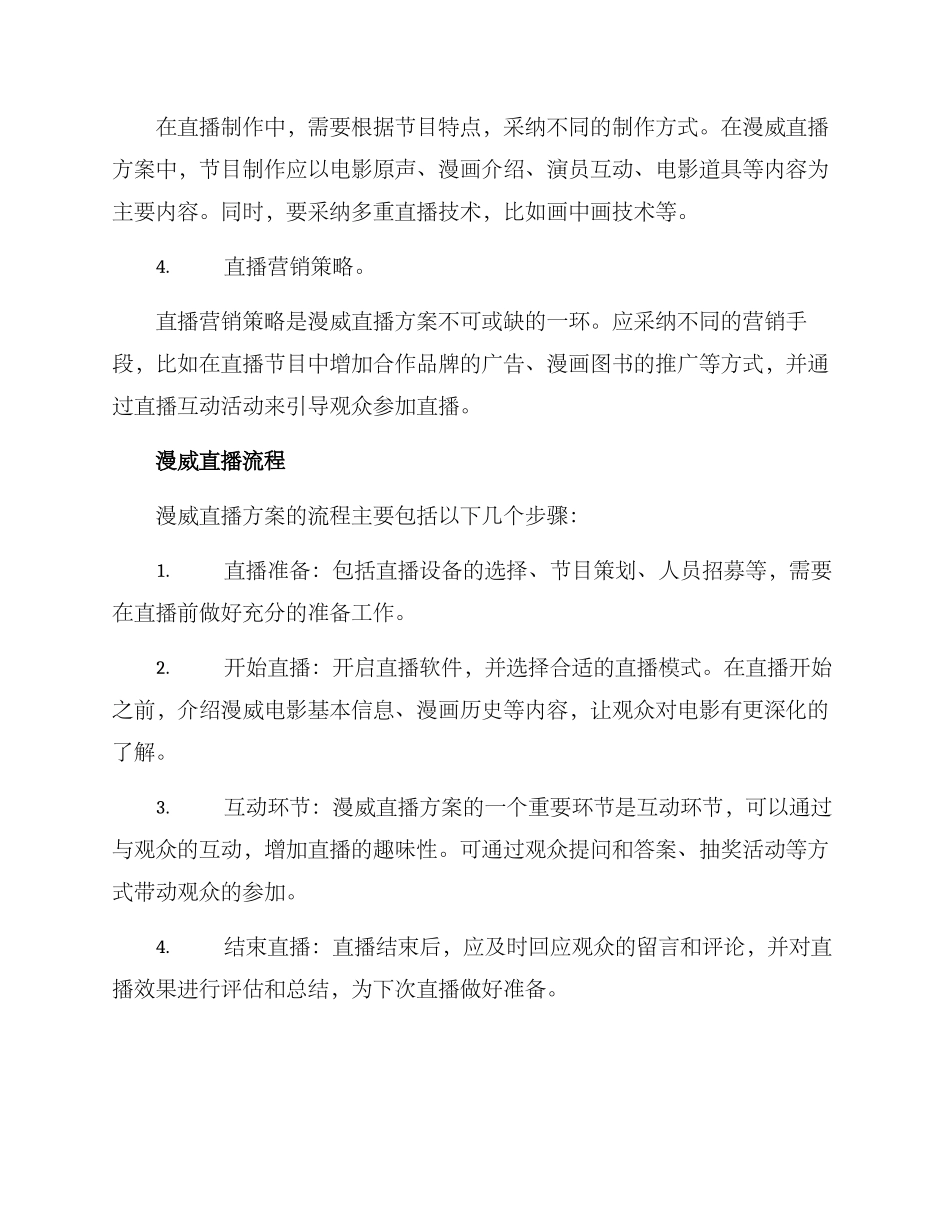 在直播制作中，需要根据节目特点，采纳不同的制作方式。在漫威直播方案中，节目制作应以电影原声、漫画介绍、演员互动、电影道具等内容为主要内容。同时，要采纳多重直播技术，比如画中画技术等。

4. 直播营销策略。

直播营销策略是漫威直播方案不可或缺的一环。应采纳不同的营销手段，比如在直播节目中增加合作品牌的广告、漫画图书的推广等方式，并通过直播互动活动来引导观众参加直播。

漫威直播流程

漫威直播方案的流程主要包括以下几个步骤：

1. 直播准备：包括直播设备的选择、节目策划、人员招募等，需要在直播前做好充分的准备工作。

2. 开始直播：开启直播软件，并选择合适的直播模式。在直播开始之前，介绍漫威电影基本信息、漫画历史等内容，让观众对电影有更深化的了解。

3. 互动环节：漫威直播方案的一个重要环节是互动环节，可以通过与观众的互动，增加直播的趣味性。可通过观众提问和答案、抽奖活动等方式带动观众的参加。

4. 结束直播：直播结束后，应及时回应观众的留言和评论，并对直播效果进行评估和总结，为下次直播做好准备。